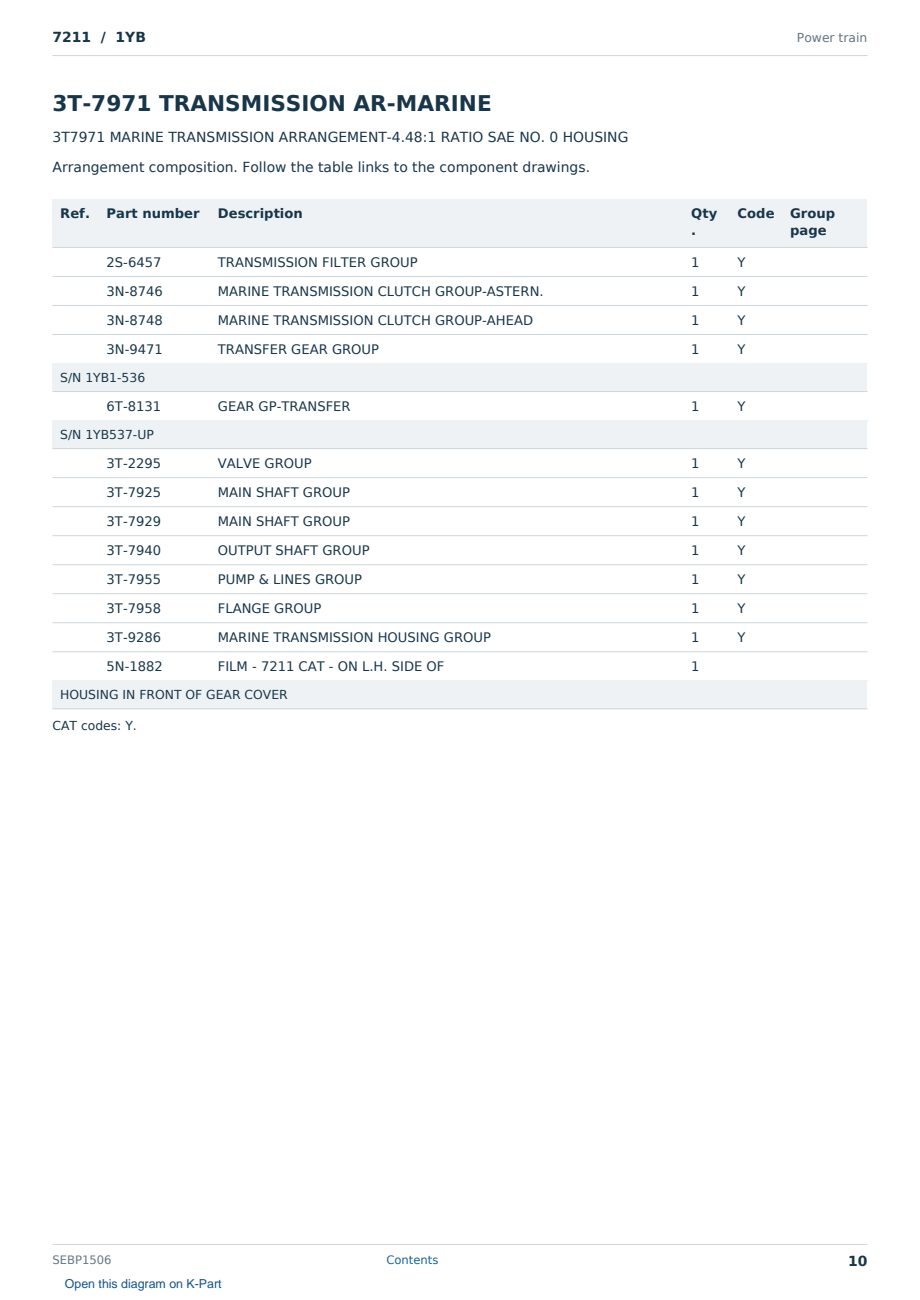 7211 / 1YB

Power train

3T-7971 TRANSMISSION AR-MARINE

3T7971 MARINE TRANSMISSION ARRANGEMENT-4.48:1 RATIO SAE NO. 0 HOUSING

Arrangement composition. Follow the table links to the component drawings.

| Ref. | Part number | Description | Qty. | Code | Group page |
|---|---|---|---|---|---|
| | 2S-6457 | TRANSMISSION FILTER GROUP | 1 | Y | |
| | 3N-8746 | MARINE TRANSMISSION CLUTCH GROUP-ASTERN. | 1 | Y | |
| | 3N-8748 | MARINE TRANSMISSION CLUTCH GROUP-AHEAD | 1 | Y | |
| | 3N-9471 | TRANSFER GEAR GROUP | 1 | Y | |
| S/N 1YB1-536 | | | | | |
| | 6T-8131 | GEAR GP-TRANSFER | 1 | Y | |
| S/N 1YB537-UP | | | | | |
| | 3T-2295 | VALVE GROUP | 1 | Y | |
| | 3T-7925 | MAIN SHAFT GROUP | 1 | Y | |
| | 3T-7929 | MAIN SHAFT GROUP | 1 | Y | |
| | 3T-7940 | OUTPUT SHAFT GROUP | 1 | Y | |
| | 3T-7955 | PUMP & LINES GROUP | 1 | Y | |
| | 3T-7958 | FLANGE GROUP | 1 | Y | |
| | 3T-9286 | MARINE TRANSMISSION HOUSING GROUP | 1 | Y | |
| | 5N-1882 | FILM - 7211 CAT - ON L.H. SIDE OF | 1 | | |
| HOUSING IN FRONT OF GEAR COVER | | | | | |

CAT codes: Y.

SEBP1506

Contents

10

Open this diagram on K-Part